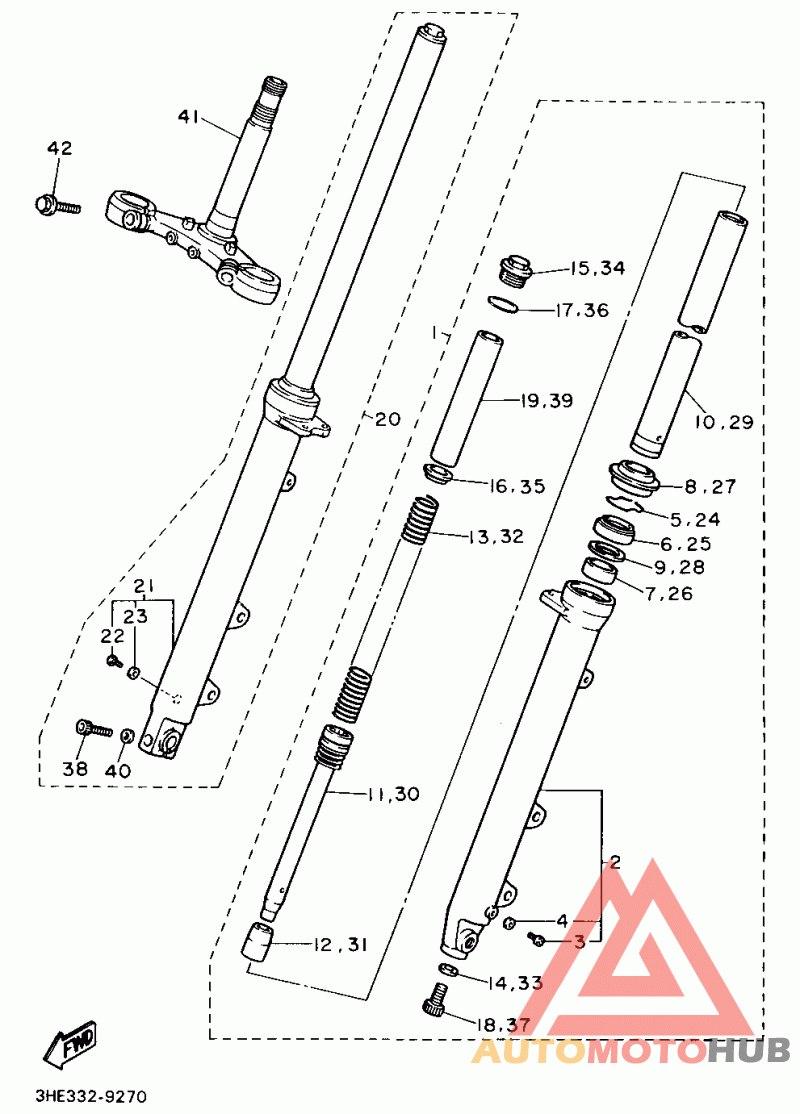 41
42
15,34
17,36
1
19,39
10,29
20
16,35
8,27
5,24
13,32
6,25
9,28
7,26
21
23
22
38
40
11,30
2
4
3
12,31
14,33
18,37
FWD
3HE332-9270
AUTOMOTOHUB